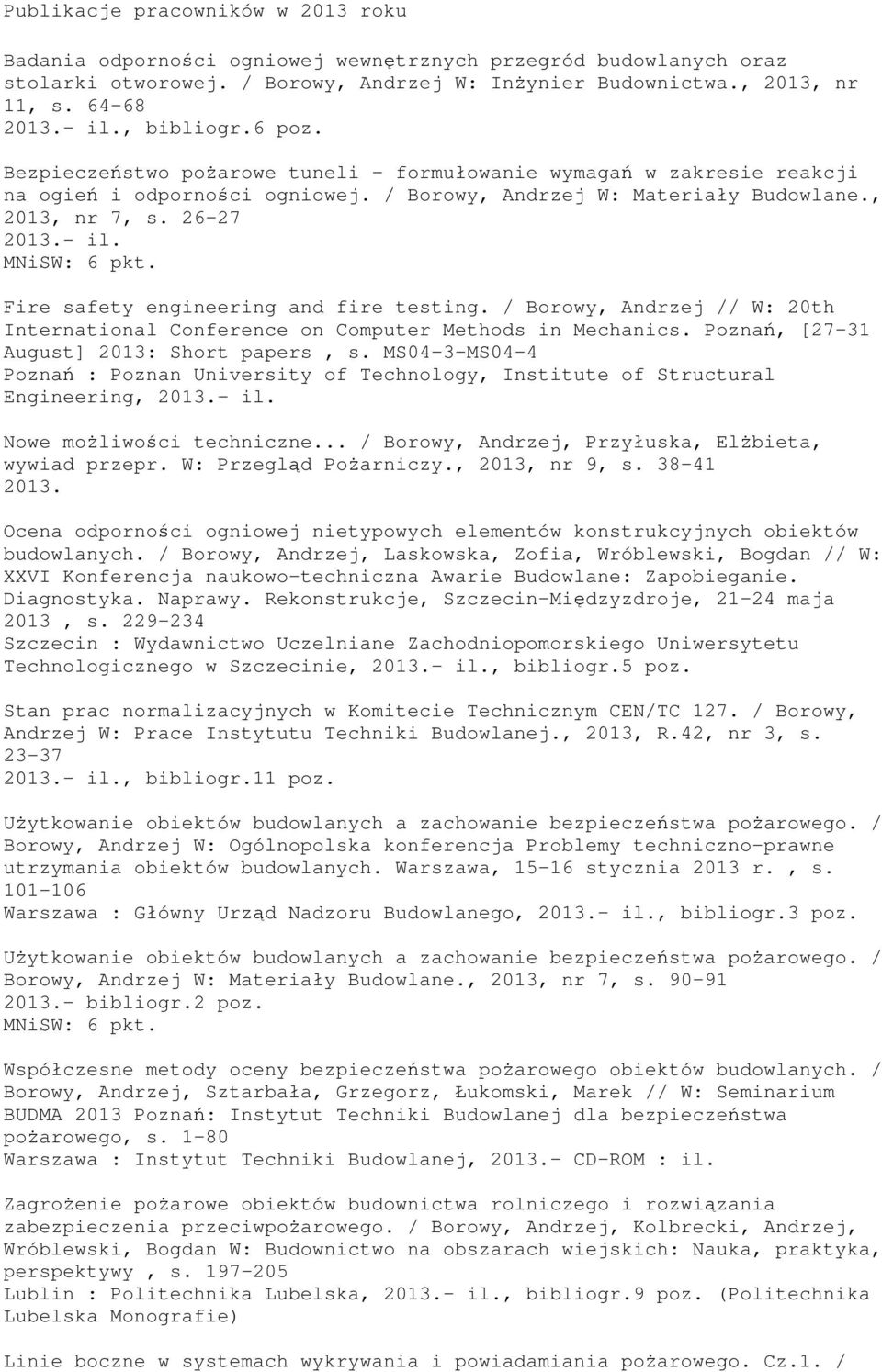 Publikacje pracowników w 2013 roku

Badania odporności ogniowej wewnętrznych przegród budowlanych oraz stolarki otworowej. / Borowy, Andrzej W: Inżynier Budownictwa., 2013, nr 11, s. 64-68
2013.- il., bibliogr.6 poz.

Bezpieczeństwo pożarowe tuneli - formułowanie wymagań w zakresie reakcji na ogień i odporności ogniowej. / Borowy, Andrzej W: Materiały Budowlane., 2013, nr 7, s. 26-27
2013.- il.
MNiSW: 6 pkt.

Fire safety engineering and fire testing. / Borowy, Andrzej // W: 20th International Conference on Computer Methods in Mechanics. Poznań, [27-31 August] 2013: Short papers , s. MS04-3-MS04-4
Poznań : Poznan University of Technology, Institute of Structural Engineering, 2013.- il.

Nowe możliwości techniczne... / Borowy, Andrzej, Przyłuska, Elżbieta, wywiad przepr. W: Przegląd Pożarniczy., 2013, nr 9, s. 38-41
2013.

Ocena odporności ogniowej nietypowych elementów konstrukcyjnych obiektów budowlanych. / Borowy, Andrzej, Laskowska, Zofia, Wróblewski, Bogdan // W: XXVI Konferencja naukowo-techniczna Awarie Budowlane: Zapobieganie. Diagnostyka. Naprawy. Rekonstrukcje, Szczecin-Międzyzdroje, 21-24 maja 2013 , s. 229-234
Szczecin : Wydawnictwo Uczelniane Zachodniopomorskiego Uniwersytetu Technologicznego w Szczecinie, 2013.- il., bibliogr.5 poz.

Stan prac normalizacyjnych w Komitecie Technicznym CEN/TC 127. / Borowy, Andrzej W: Prace Instytutu Techniki Budowlanej., 2013, R.42, nr 3, s. 23-37
2013.- il., bibliogr.11 poz.

Użytkowanie obiektów budowlanych a zachowanie bezpieczeństwa pożarowego. / Borowy, Andrzej W: Ogólnopolska konferencja Problemy techniczno-prawne utrzymania obiektów budowlanych. Warszawa, 15-16 stycznia 2013 r. , s. 101-106
Warszawa : Główny Urząd Nadzoru Budowlanego, 2013.- il., bibliogr.3 poz.

Użytkowanie obiektów budowlanych a zachowanie bezpieczeństwa pożarowego. / Borowy, Andrzej W: Materiały Budowlane., 2013, nr 7, s. 90-91
2013.- bibliogr.2 poz.
MNiSW: 6 pkt.

Współczesne metody oceny bezpieczeństwa pożarowego obiektów budowlanych. / Borowy, Andrzej, Sztarbała, Grzegorz, Łukomski, Marek // W: Seminarium BUDMA 2013 Poznań: Instytut Techniki Budowlanej dla bezpieczeństwa pożarowego, s. 1-80
Warszawa : Instytut Techniki Budowlanej, 2013.- CD-ROM : il.

Zagrożenie pożarowe obiektów budownictwa rolniczego i rozwiązania zabezpieczenia przeciwpożarowego. / Borowy, Andrzej, Kolbrecki, Andrzej, Wróblewski, Bogdan W: Budownictwo na obszarach wiejskich: Nauka, praktyka, perspektywy , s. 197-205
Lublin : Politechnika Lubelska, 2013.- il., bibliogr.9 poz. (Politechnika Lubelska Monografie)

Linie boczne w systemach wykrywania i powiadamiania pożarowego. Cz.1. /